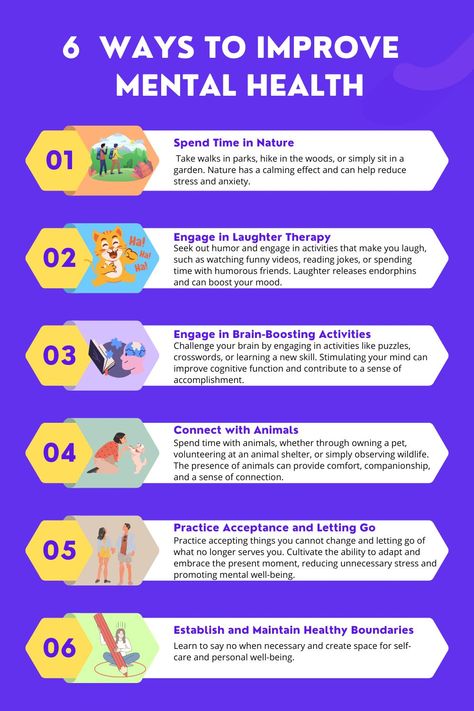 6 WAYS TO IMPROVE MENTAL HEALTH

01

Spend Time in Nature

Take walks in parks, hike in the woods, or simply sit in a garden. Nature has a calming effect and can help reduce stress and anxiety.

02

Ha! Ha! Ha!

Engage in Laughter Therapy

Seek out humor and engage in activities that make you laugh, such as watching funny videos, reading jokes, or spending time with humorous friends. Laughter releases endorphins and can boost your mood.

03

Engage in Brain-Boosting Activities

Challenge your brain by engaging in activities like puzzles, crosswords, or learning a new skill. Stimulating your mind can improve cognitive function and contribute to a sense of accomplishment.

04

Connect with Animals

Spend time with animals, whether through owning a pet, volunteering at an animal shelter, or simply observing wildlife. The presence of animals can provide comfort, companionship, and a sense of connection.

05

Practice Acceptance and Letting Go

Practice accepting things you cannot change and letting go of what no longer serves you. Cultivate the ability to adapt and embrace the present moment, reducing unnecessary stress and promoting mental well-being.

06

Establish and Maintain Healthy Boundaries

Learn to say no when necessary and create space for self-care and personal well-being.